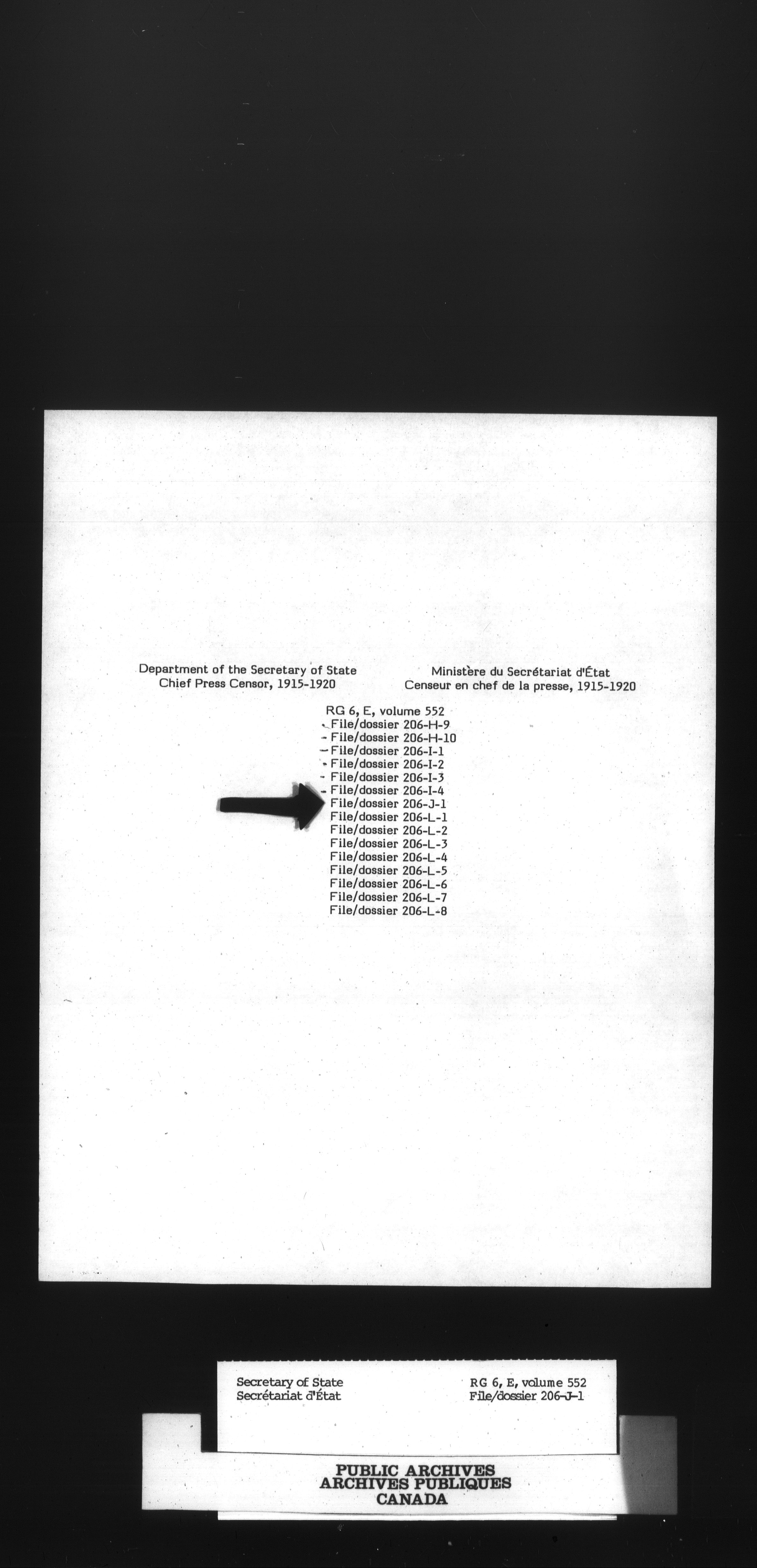 Department of the Secretary of State
Chief Press Censor, 1915-1920

Ministère du Secrétariat d'État
Censeur en chef de la presse, 1915-1920

RG 6, E, volume 552
File/dossier 206-H-9
File/dossier 206-H-10
File/dossier 206-I-1
File/dossier 206-I-2
File/dossier 206-I-3
File/dossier 206-I-4
File/dossier 206-J-1
File/dossier 206-L-1
File/dossier 206-L-2
File/dossier 206-L-3
File/dossier 206-L-4
File/dossier 206-L-5
File/dossier 206-L-6
File/dossier 206-L-7
File/dossier 206-L-8

Secretary of State
Secrétariat d'État

RG 6, E, volume 552
File/dossier 206-J-1

PUBLIC ARCHIVES
ARCHIVES PUBLIQUES
CANADA